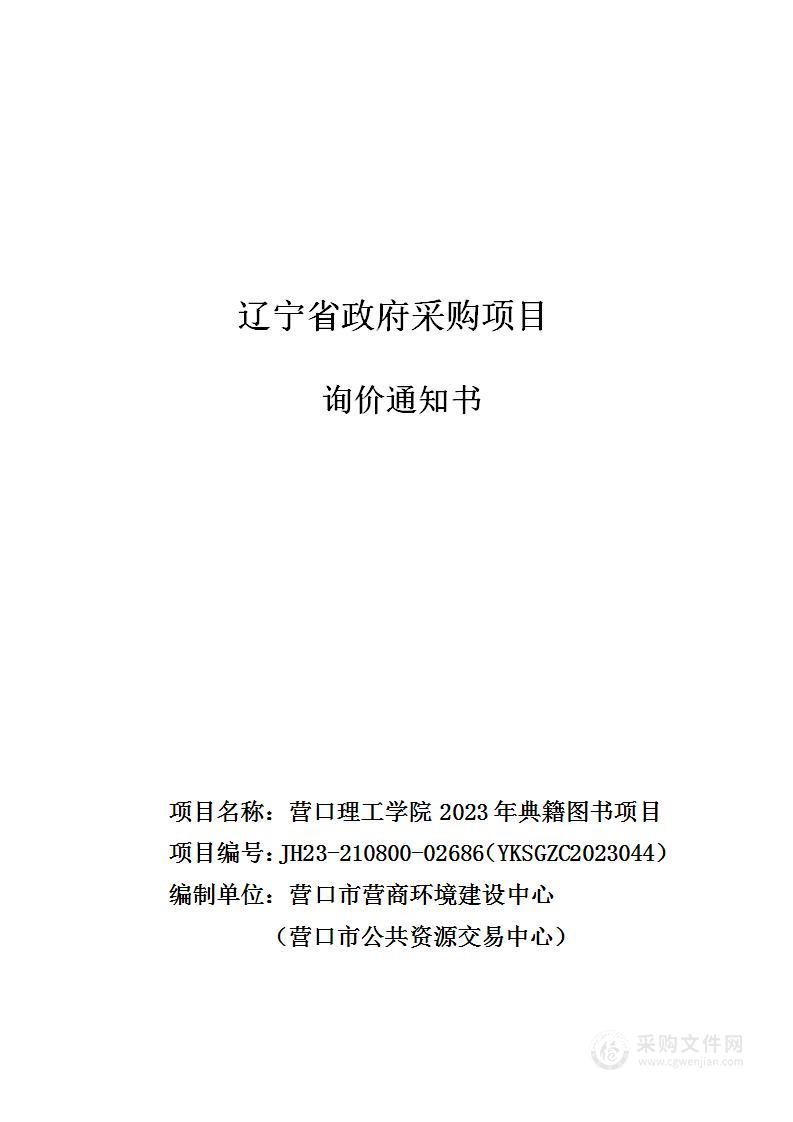 辽宁省政府采购项目

询价通知书

项目名称：营口理工学院 2023 年典籍图书项目
项目编号：JH23-210800-02686（YKSGZC2023044）
编制单位：营口市营商环境建设中心
（营口市公共资源交易中心）

采购文件网
www.cgwenjian.com